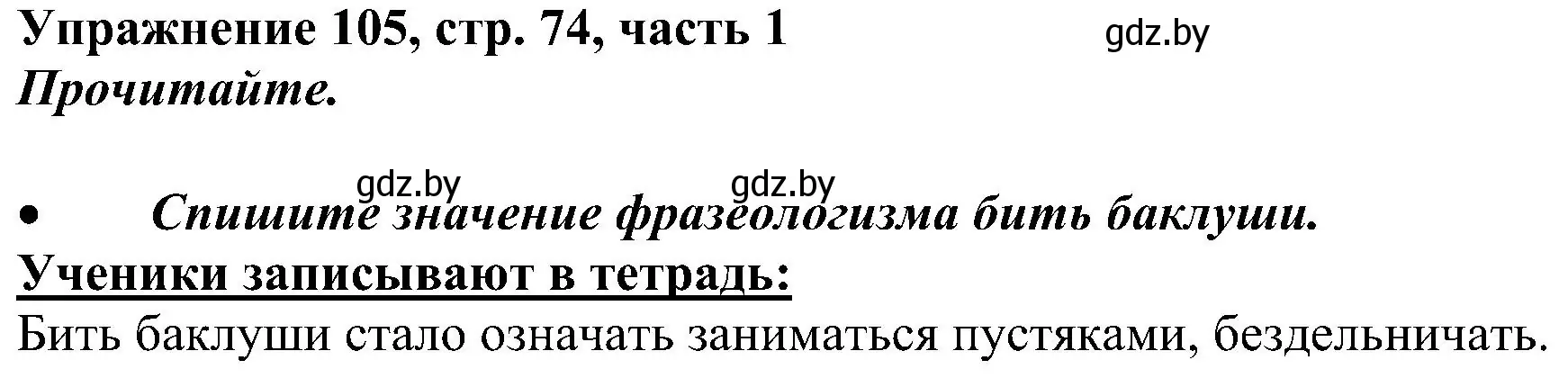 Упражнение 105, стр. 74, часть 1 gdz.by
Прочитайте.

gdz.by gdz.by
• Спишите значение фразеологизма бить баклуши.
Ученики записывают в тетрадь:
Бить баклуши стало означать заниматься пустяками, бездельничать.